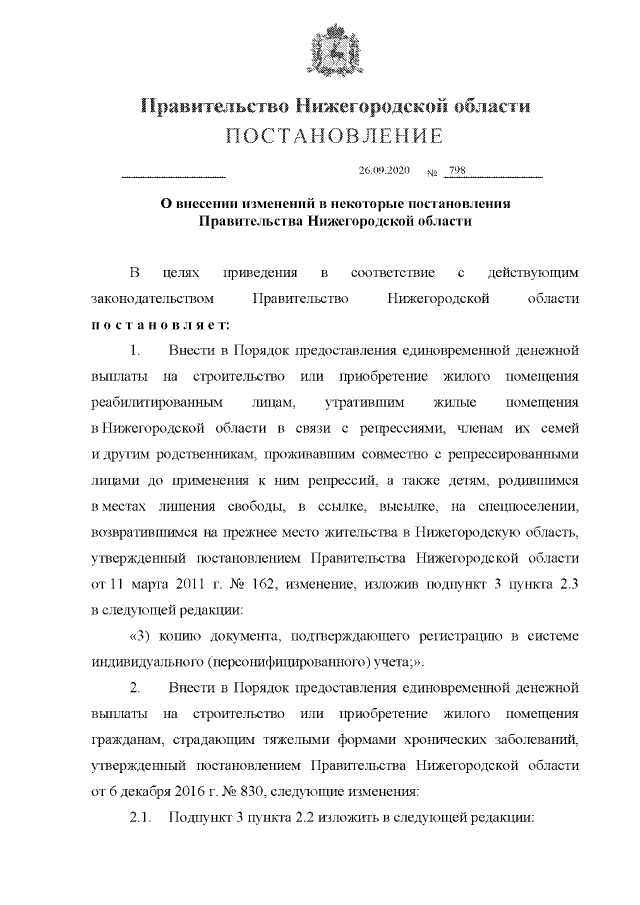 Правительство Нижегородской области
ПОСТАНОВЛЕНИЕ

26.09.2020 № 798

О внесении изменений в некоторые постановления Правительства Нижегородской области

В целях приведения в соответствие с действующим законодательством Правительство Нижегородской области постановляет:

1. Внести в Порядок предоставления единовременной денежной выплаты на строительство или приобретение жилого помещения реабилитированным лицам, утратившим жилые помещения в Нижегородской области в связи с репрессиями, членам их семей и другим родственникам, проживавшим совместно с репрессированными лицами до применения к ним репрессий, а также детям, родившимся в местах лишения свободы, в ссылке, высылке, на спецпоселении, возвратившимся на прежнее место жительства в Нижегородскую область, утвержденный постановлением Правительства Нижегородской области от 11 марта 2011 г. № 162, изменение, изложив подпункт 3 пункта 2.3 в следующей редакции:

«3) копию документа, подтверждающего регистрацию в системе индивидуального (персонифицированного) учета;».

2. Внести в Порядок предоставления единовременной денежной выплаты на строительство или приобретение жилого помещения гражданам, страдающим тяжелыми формами хронических заболеваний, утвержденный постановлением Правительства Нижегородской области от 6 декабря 2016 г. № 830, следующие изменения:

2.1. Подпункт 3 пункта 2.2 изложить в следующей редакции: